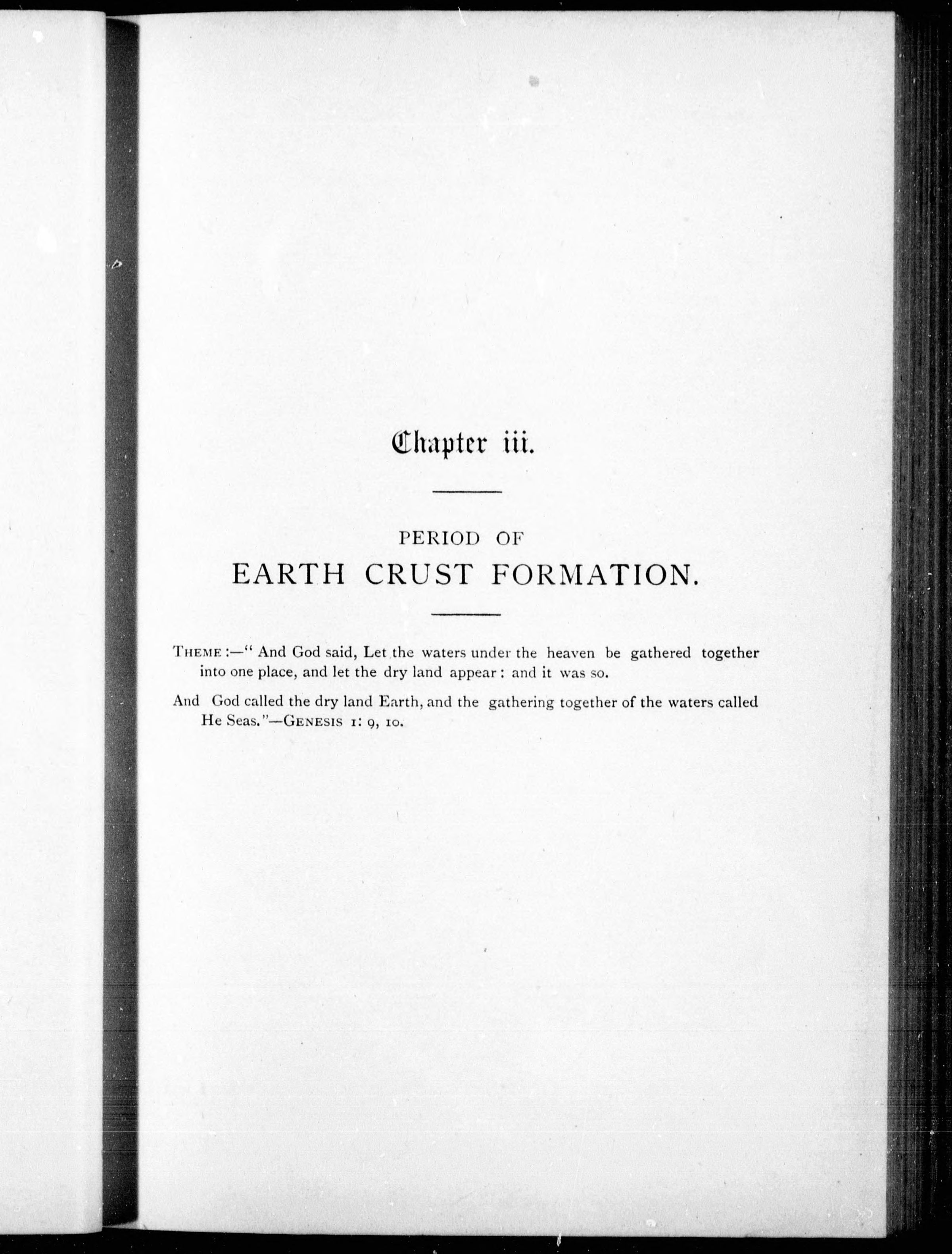 Chapter iii.

PERIOD OF

EARTH CRUST FORMATION.

THEME:—" And God said, Let the waters under the heaven be gathered together into one place, and let the dry land appear: and it was so.

And God called the dry land Earth, and the gathering together of the waters called He Seas."—GENESIS 1: 9, 10.